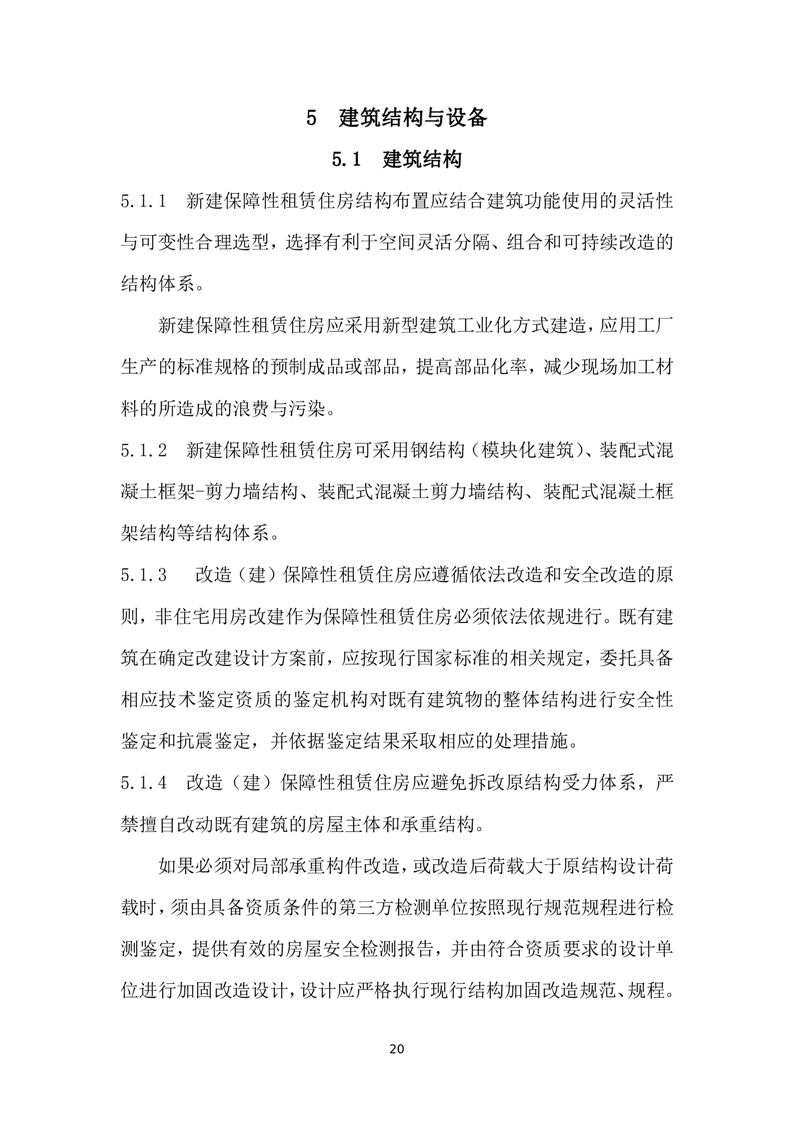 5　建筑结构与设备

5.1　建筑结构

5.1.1　新建保障性租赁住房结构布置应结合建筑功能使用的灵活性与可变性合理选型，选择有利于空间灵活分隔、组合和可持续改造的结构体系。

新建保障性租赁住房应采用新型建筑工业化方式建造，应用工厂生产的标准规格的预制成品或部品，提高部品化率，减少现场加工材料的所造成的浪费与污染。

5.1.2　新建保障性租赁住房可采用钢结构（模块化建筑）、装配式混凝土框架-剪力墙结构、装配式混凝土剪力墙结构、装配式混凝土框架结构等结构体系。

5.1.3　改造（建）保障性租赁住房应遵循依法改造和安全改造的原则，非住宅用房改建作为保障性租赁住房必须依法依规进行。既有建筑在确定改建设计方案前，应按现行国家标准的相关规定，委托具备相应技术鉴定资质的鉴定机构对既有建筑物的整体结构进行安全性鉴定和抗震鉴定，并依据鉴定结果采取相应的处理措施。

5.1.4　改造（建）保障性租赁住房应避免拆改原结构受力体系，严禁擅自改动既有建筑的房屋主体和承重结构。

如果必须对局部承重构件改造，或改造后荷载大于原结构设计荷载时，须由具备资质条件的第三方检测单位按照现行规范规程进行检测鉴定，提供有效的房屋安全检测报告，并由符合资质要求的设计单位进行加固改造设计，设计应严格执行现行结构加固改造规范、规程。

20